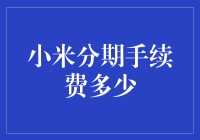 小米分期手续费多少